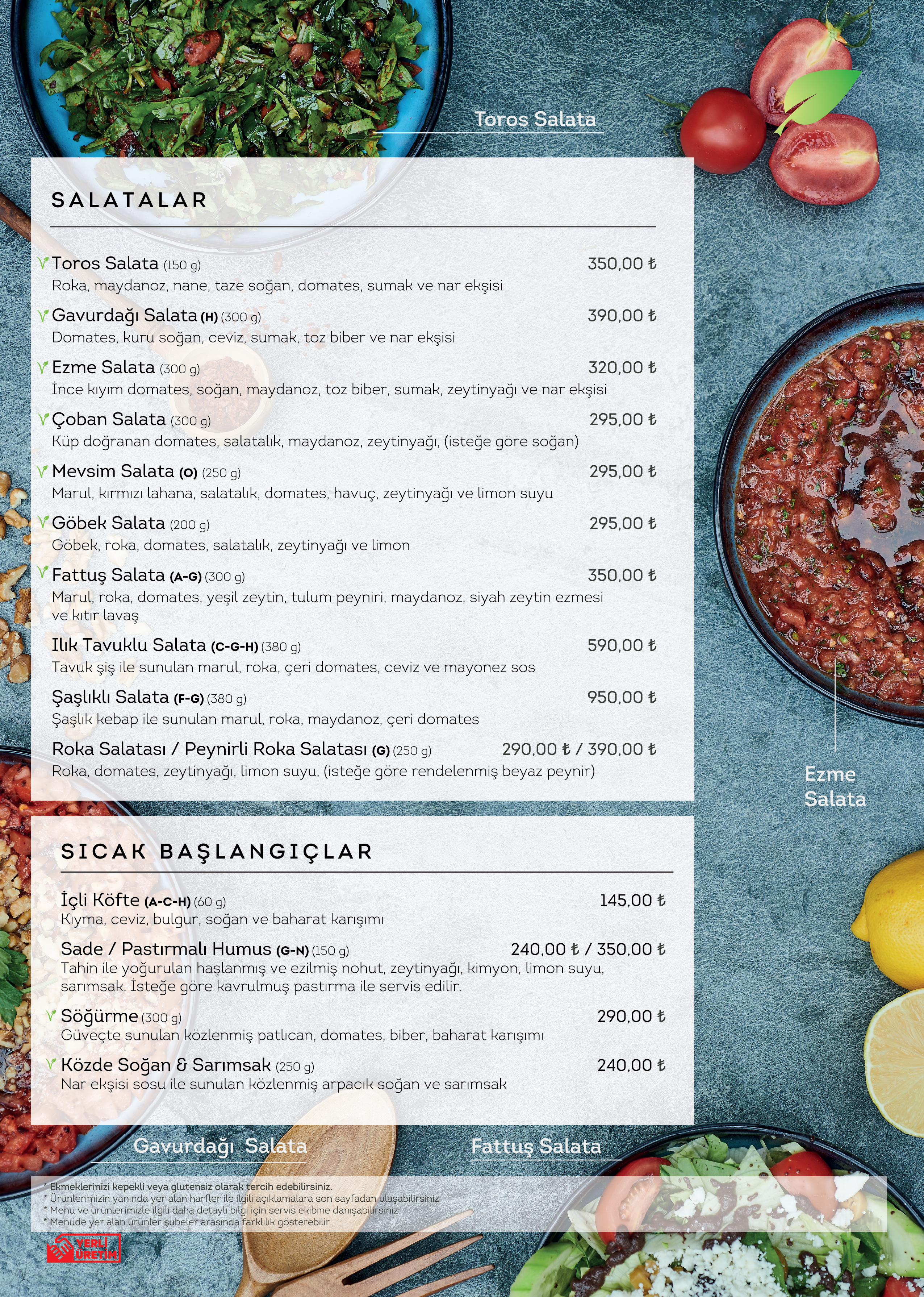 Toros Salata

SALATALAR

Toros Salata (150 g) 350,00 ₺
Roka, maydanoz, nane, taze soğan, domates, sumak ve nar ekşisi

Gavurdağı Salata (H) (300 g) 390,00 ₺
Domates, kuru soğan, ceviz, sumak, toz biber ve nar ekşisi

Ezme Salata (300 g) 320,00 ₺
İnce kıyım domates, soğan, maydanoz, toz biber, sumak, zeytinyağı ve nar ekşisi

Çoban Salata (300 g) 295,00 ₺
Küp doğranan domates, salatalık, maydanoz, zeytinyağı, (isteğe göre soğan)

Mevsim Salata (O) (250 g) 295,00 ₺
Marul, kırmızı lahana, salatalık, domates, havuç, zeytinyağı ve limon suyu

Göbek Salata (200 g) 295,00 ₺
Göbek, roka, domates, salatalık, zeytinyağı ve limon

Fattuş Salata (A-G) (300 g) 350,00 ₺
Marul, roka, domates, yeşil zeytin, tulum peyniri, maydanoz, siyah zeytin ezmesi ve kıtır lavaş

Ilık Tavuklu Salata (C-G-H) (380 g) 590,00 ₺
Tavuk şiş ile sunulan marul, roka, çeri domates, ceviz ve mayonez sos

Şaşlıklı Salata (F-G) (380 g) 950,00 ₺
Şaşlık kebap ile sunulan marul, roka, maydanoz, çeri domates

Roka Salatası / Peynirli Roka Salatası (G) (250 g) 290,00 ₺ / 390,00 ₺
Roka, domates, zeytinyağı, limon suyu, (isteğe göre rendelenmiş beyaz peynir)

Ezme Salata

SICAK BAŞLANGIÇLAR

İçli Köfte (A-C-H) (60 g) 145,00 ₺
Kıyma, ceviz, bulgur, soğan ve baharat karışımı

Sade / Pastırmalı Humus (G-N) (150 g) 240,00 ₺ / 350,00 ₺
Tahin ile yoğurulan haşlanmış ve ezilmiş nohut, zeytinyağı, kimyon, limon suyu, sarımsak. İsteğe göre kavrulmuş pastırma ile servis edilir.

Söğürme (300 g) 290,00 ₺
Güveçte sunulan közlenmiş patlıcan, domates, biber, baharat karışımı

Közde Soğan & Sarımsak (250 g) 240,00 ₺
Nar ekşisi sosu ile sunulan közlenmiş arpacık soğan ve sarımsak

Gavurdağı Salata

Fattuş Salata

* Ekmeklerinizi kepekli veya glutensiz olarak tercih edebilirsiniz.
* Ürünlerimizin yanında yer alan harfler ile ilgili açıklamalara son sayfadan ulaşabilirsiniz.
* Menü ve ürünlerimizle ilgili daha detaylı bilgi için servis ekibine danışabilirsiniz.
* Menüde yer alan ürünler şubeler arasında farklılık gösterebilir.

YERLİ ÜRETİM